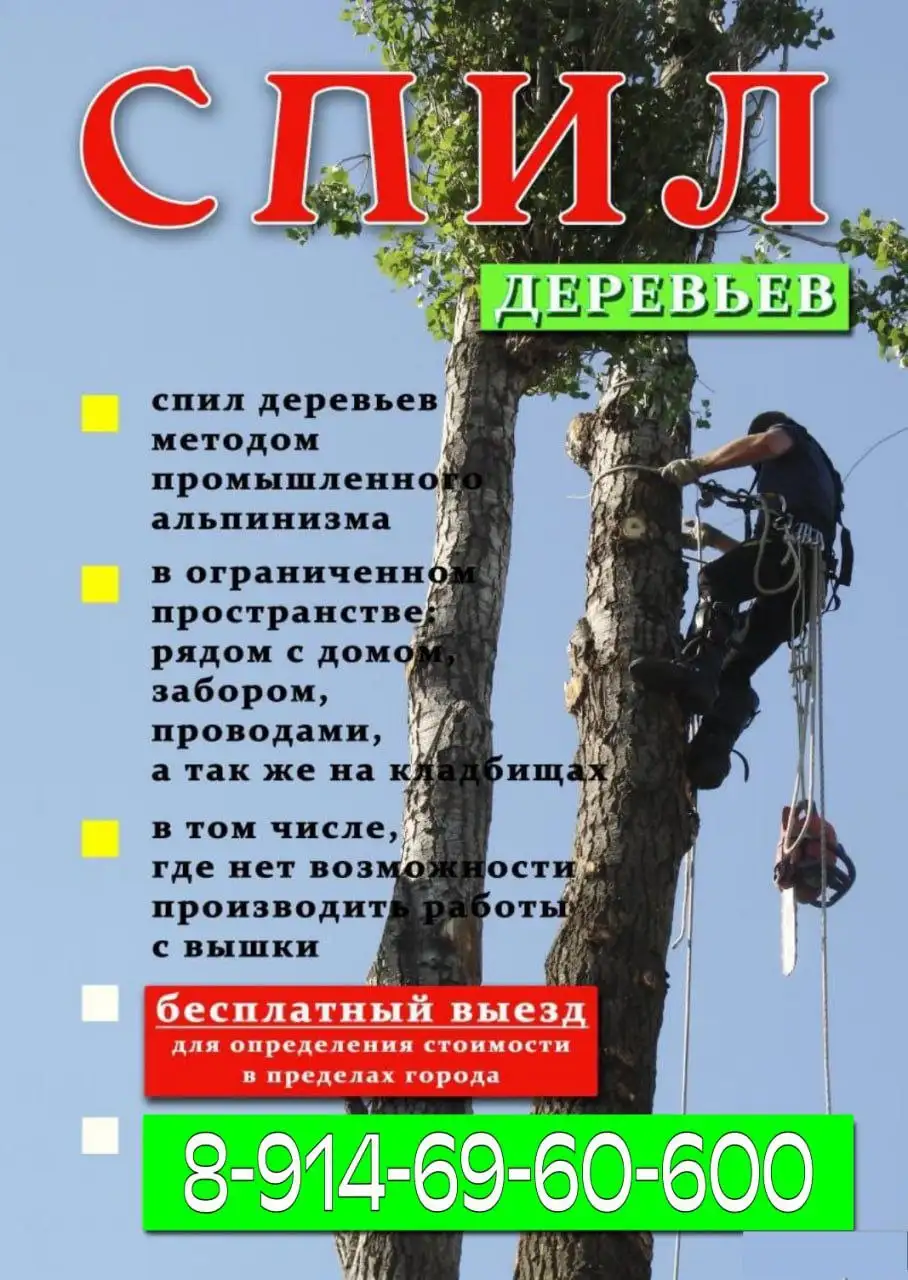 СПИЛ

ДЕРЕВЬЕВ

спил деревьев методом промышленного альпинизма

в ограниченном пространстве: рядом с домом, забором, проводами, а так же на кладбищах

в том числе, где нет возможности производить работы с вышки

бесплатный выезд
для определения стоимости в пределах города

8-914-69-60-600